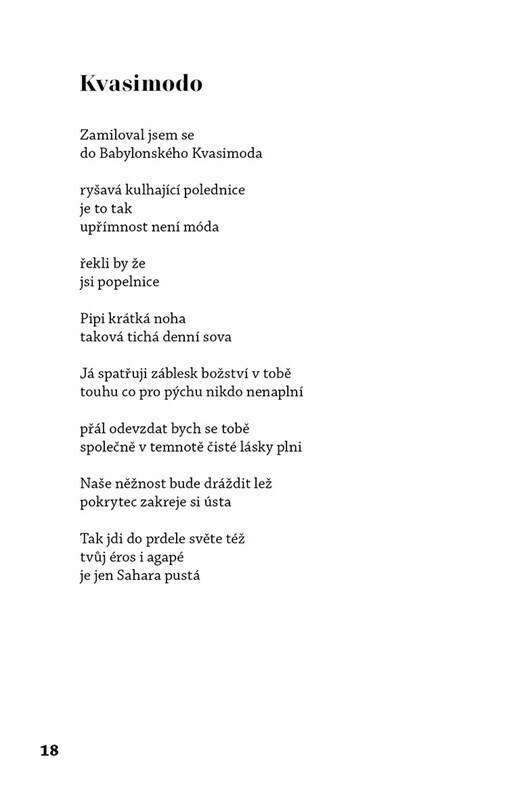 Kvasimodo

Zamiloval jsem se
do Babylonského Kvasimoda

ryšavá kulhající polednice
je to tak
upřímnost není móda

řekli by že
jsi popelnice

Pipi krátká noha
taková tichá denní sova

Já spatřuji záblesk božství v tobě
touhu co pro pýchu nikdo nenaplní

přál odevzdat bych se tobě
společně v temnotě čisté lásky plni

Naše něžnost bude dráždit lež
pokrytec zakreje si ústa

Tak jdi do prdele světe též
tvůj éros i agapé
je jen Sahara pustá

18